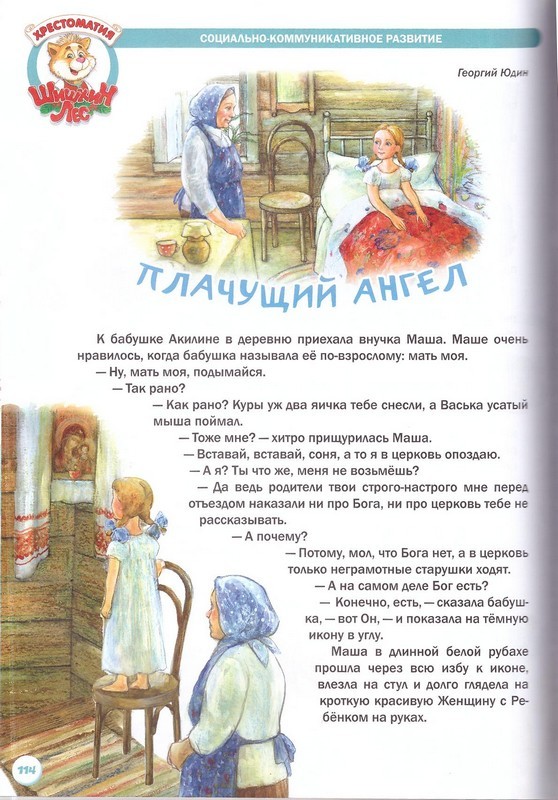 ХРЕСТОМАТИЯ
Шишкин Лес

СОЦИАЛЬНО-КОММУНИКАТИВНОЕ РАЗВИТИЕ

Георгий Юдин

ПЛАЧУЩИЙ АНГЕЛ

К бабушке Акилине в деревню приехала внучка Маша. Маше очень нравилось, когда бабушка называла её по-взрослому: мать моя.

— Ну, мать моя, подымайся.

— Так рано?

— Как рано? Куры уж два яичка тебе снесли, а Васька усатый мыша поймал.

— Тоже мне? — хитро прищурилась Маша.

— Вставай, вставай, соня, а то я в церковь опоздаю.

— А я? Ты что же, меня не возьмёшь?

— Да ведь родители твои строго-настрого мне перед отъездом наказали ни про Бога, ни про церковь тебе не рассказывать.

— А почему?

— Потому, мол, что Бога нет, а в церковь только неграмотные старушки ходят.

— А на самом деле Бог есть?

— Конечно, есть, — сказала бабушка, — вот Он, — и показала на тёмную икону в углу.

Маша в длинной белой рубахе прошла через всю избу к иконе, влезла на стул и долго глядела на кроткую красивую Женщину с Ребёнком на руках.

114